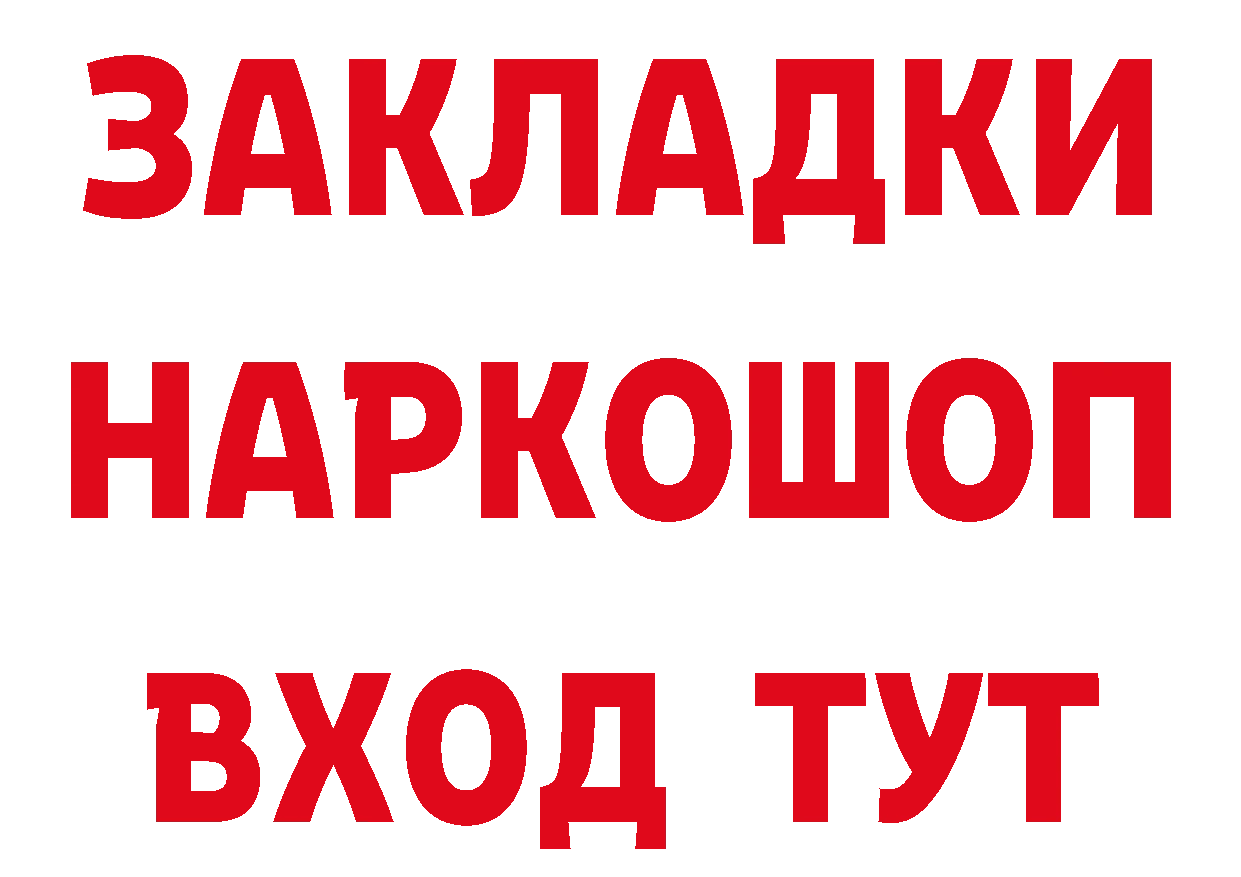 ЗАКЛАДКИ НАРКОШОП ВХОД ТУТ